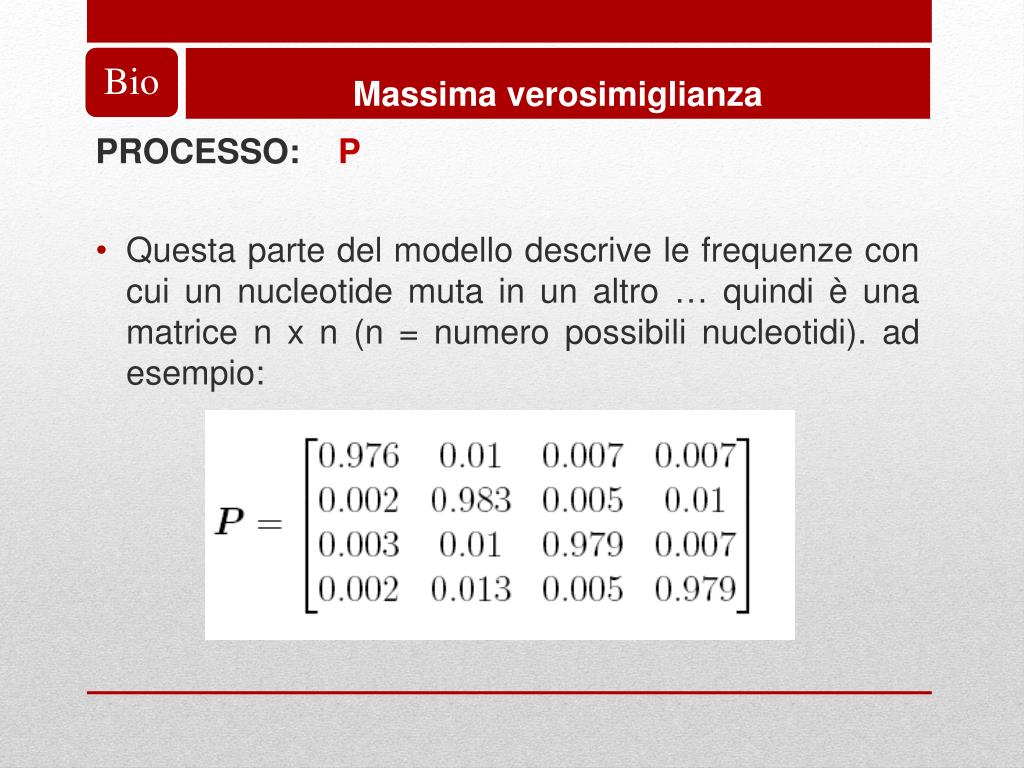 Bio

Massima verosimiglianza

PROCESSO: P

• Questa parte del modello descrive le frequenze con cui un nucleotide muta in un altro … quindi è una matrice n x n (n = numero possibili nucleotidi). ad esempio:

$\boldsymbol{P} = \begin{bmatrix} 0.976 & 0.01 & 0.007 & 0.007 \\ 0.002 & 0.983 & 0.005 & 0.01 \\ 0.003 & 0.01 & 0.979 & 0.007 \\ 0.002 & 0.013 & 0.005 & 0.979 \end{bmatrix}$